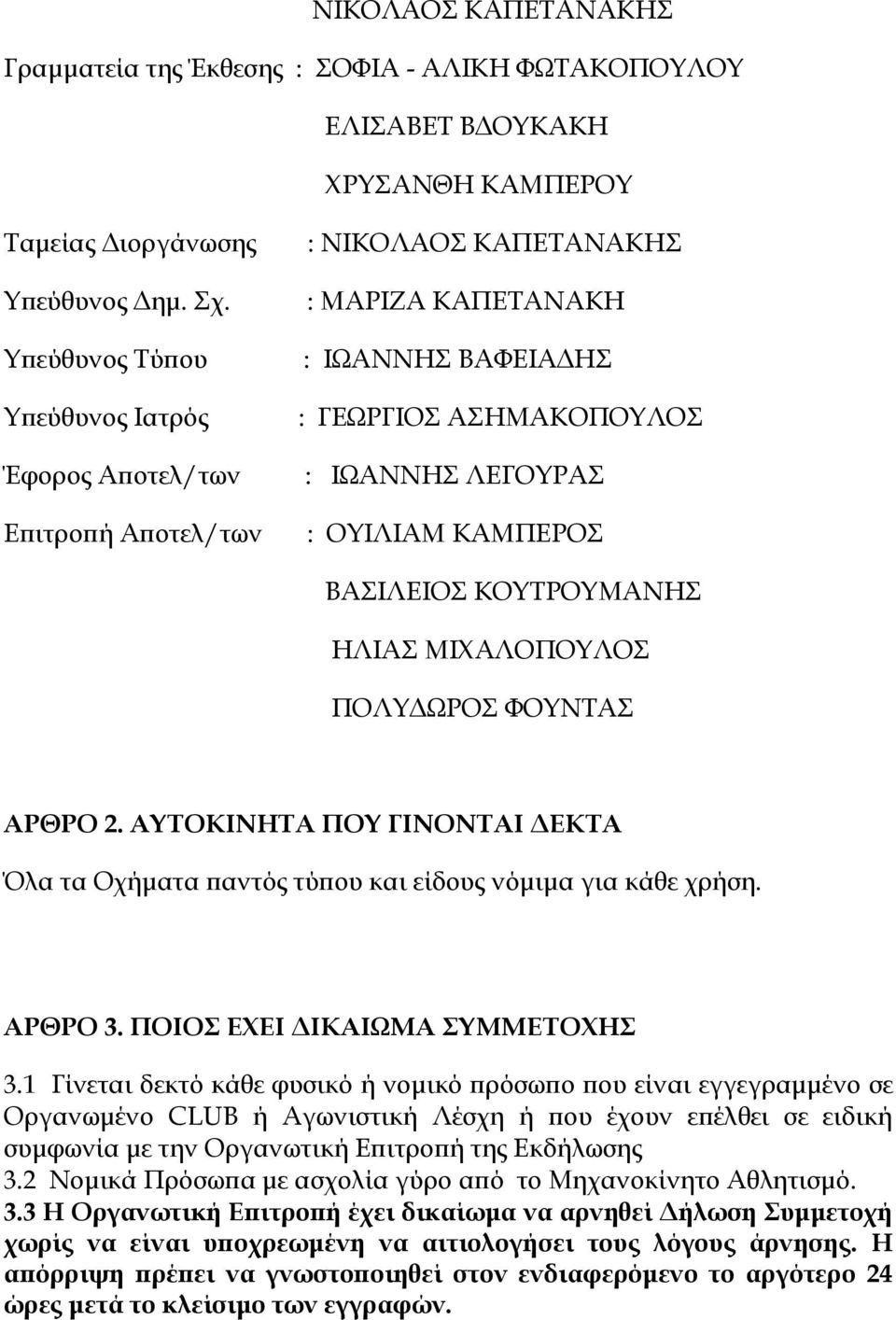 ΝΙΚΟΛΑΟΣ ΚΑΠΕΤΑΝΑΚΗΣ

Γραμματεία της Έκθεσης : ΣΟΦΙΑ - ΑΛΙΚΗ ΦΩΤΑΚΟΠΟΥΛΟΥ

ΕΛΙΣΑΒΕΤ ΒΔΟΥΚΑΚΗ

ΧΡΥΣΑΝΘΗ ΚΑΜΠΕΡΟΥ

Ταμείας Διοργάνωσης : ΝΙΚΟΛΑΟΣ ΚΑΠΕΤΑΝΑΚΗΣ

Υπεύθυνος Δημ. Σχ. : ΜΑΡΙΖΑ ΚΑΠΕΤΑΝΑΚΗ

Υπεύθυνος Τύπου : ΙΩΑΝΝΗΣ ΒΑΦΕΙΑΔΗΣ

Υπεύθυνος Ιατρός : ΓΕΩΡΓΙΟΣ ΑΣΗΜΑΚΟΠΟΥΛΟΣ

Έφορος Αποτελ/των : ΙΩΑΝΝΗΣ ΛΕΓΟΥΡΑΣ

Επιτροπή Αποτελ/των : ΟΥΙΛΙΑΜ ΚΑΜΠΕΡΟΣ

ΒΑΣΙΛΕΙΟΣ ΚΟΥΤΡΟΥΜΑΝΗΣ

ΗΛΙΑΣ ΜΙΧΑΛΟΠΟΥΛΟΣ

ΠΟΛΥΔΩΡΟΣ ΦΟΥΝΤΑΣ

ΑΡΘΡΟ 2. ΑΥΤΟΚΙΝΗΤΑ ΠΟΥ ΓΙΝΟΝΤΑΙ ΔΕΚΤΑ

Όλα τα Οχήματα παντός τύπου και είδους νόμιμα για κάθε χρήση.

ΑΡΘΡΟ 3. ΠΟΙΟΣ ΕΧΕΙ ΔΙΚΑΙΩΜΑ ΣΥΜΜΕΤΟΧΗΣ

3.1 Γίνεται δεκτό κάθε φυσικό ή νομικό πρόσωπο που είναι εγγεγραμμένο σε Οργανωμένο CLUB ή Αγωνιστική Λέσχη ή που έχουν επέλθει σε ειδική συμφωνία με την Οργανωτική Επιτροπή της Εκδήλωσης

3.2 Νομικά Πρόσωπα με ασχολία γύρο από το Μηχανοκίνητο Αθλητισμό.

3.3 Η Οργανωτική Επιτροπή έχει δικαίωμα να αρνηθεί Δήλωση Συμμετοχή χωρίς να είναι υποχρεωμένη να αιτιολογήσει τους λόγους άρνησης. Η απόρριψη πρέπει να γνωστοποιηθεί στον ενδιαφερόμενο το αργότερο 24 ώρες μετά το κλείσιμο των εγγραφών.